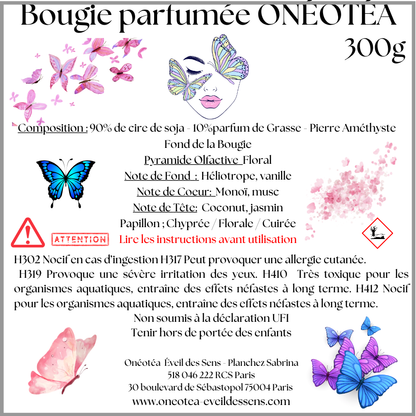 Bougie parfumée ONEOTEA 300g

Composition : 90% de cire de soja - 10%parfum de Grasse - Pierre Améthyste Fond de la Bougie

Pyramide Olfactive Floral

Note de Fond : Héliotrope, vanille

Note de Coeur: Monoï, musc

Note de Tête: Coconut, jasmin

Papillon ; Chyprée / Florale / Cuirée

ATTENTION Lire les instructions avant utilisation

H302 Nocif en cas d'ingestion H317 Peut provoquer une allergie cutanée. H319 Provoque une sévère irritation des yeux. H410 Très toxique pour les organismes aquatiques, entraîne des effets néfastes à long terme. H412 Nocif pour les organismes aquatiques, entraîne des effets néfastes à long terme.

Non soumis à la déclaration UFI

Tenir hors de portée des enfants

Onéotéa Éveil des Sens - Planchez Sabrina
518 046 222 RCS Paris
30 boulevard de Sébastopol 75004 Paris
www.oneotea-eveildessens.com